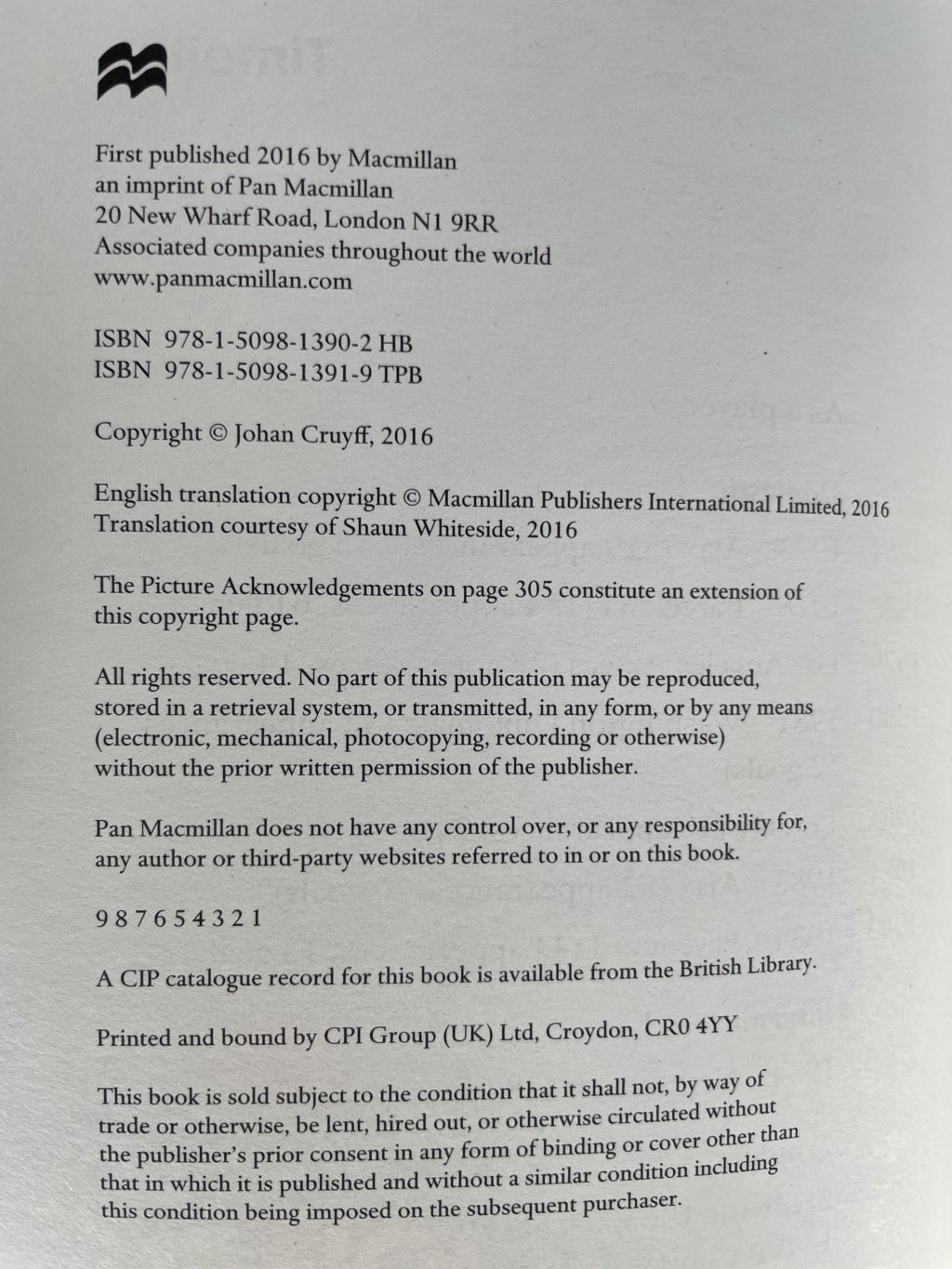 First published 2016 by Macmillan
an imprint of Pan Macmillan
20 New Wharf Road, London N1 9RR
Associated companies throughout the world
www.panmacmillan.com

ISBN 978-1-5098-1390-2 HB
ISBN 978-1-5098-1391-9 TPB

Copyright © Johan Cruyff, 2016

English translation copyright © Macmillan Publishers International Limited, 2016
Translation courtesy of Shaun Whiteside, 2016

The Picture Acknowledgements on page 305 constitute an extension of this copyright page.

All rights reserved. No part of this publication may be reproduced, stored in a retrieval system, or transmitted, in any form, or by any means (electronic, mechanical, photocopying, recording or otherwise) without the prior written permission of the publisher.

Pan Macmillan does not have any control over, or any responsibility for, any author or third-party websites referred to in or on this book.

9 8 7 6 5 4 3 2 1

A CIP catalogue record for this book is available from the British Library.

Printed and bound by CPI Group (UK) Ltd, Croydon, CR0 4YY

This book is sold subject to the condition that it shall not, by way of trade or otherwise, be lent, hired out, or otherwise circulated without the publisher's prior consent in any form of binding or cover other than that in which it is published and without a similar condition including this condition being imposed on the subsequent purchaser.